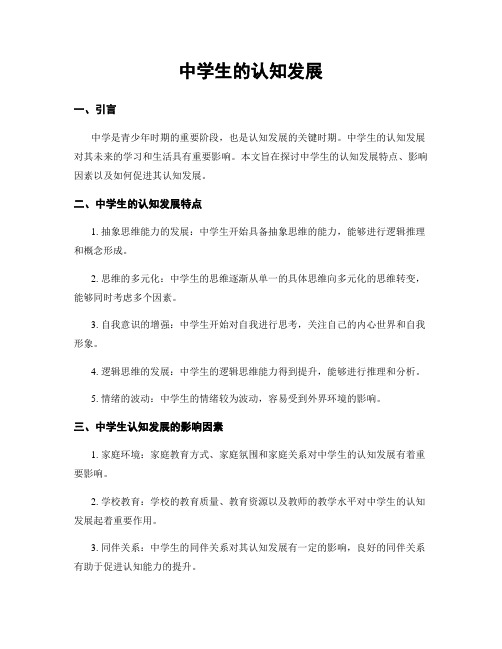 中学生的认知发展

一、引言

中学是青少年时期的重要阶段，也是认知发展的关键时期。中学生的认知发展对其未来的学习和生活具有重要影响。本文旨在探讨中学生的认知发展特点、影响因素以及如何促进其认知发展。

二、中学生的认知发展特点

1. 抽象思维能力的发展：中学生开始具备抽象思维的能力，能够进行逻辑推理和概念形成。

2. 思维的多元化：中学生的思维逐渐从单一的具体思维向多元化的思维转变，能够同时考虑多个因素。

3. 自我意识的增强：中学生开始对自我进行思考，关注自己的内心世界和自我形象。

4. 逻辑思维的发展：中学生的逻辑思维能力得到提升，能够进行推理和分析。

5. 情绪的波动：中学生的情绪较为波动，容易受到外界环境的影响。

三、中学生认知发展的影响因素

1. 家庭环境：家庭教育方式、家庭氛围和家庭关系对中学生的认知发展有着重要影响。

2. 学校教育：学校的教育质量、教育资源以及教师的教学水平对中学生的认知发展起着重要作用。

3. 同伴关系：中学生的同伴关系对其认知发展有一定的影响，良好的同伴关系有助于促进认知能力的提升。